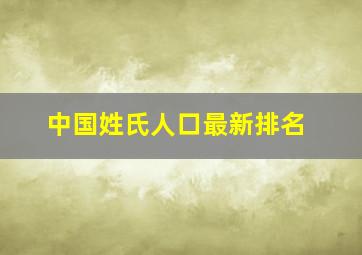 中国姓氏人口最新排名